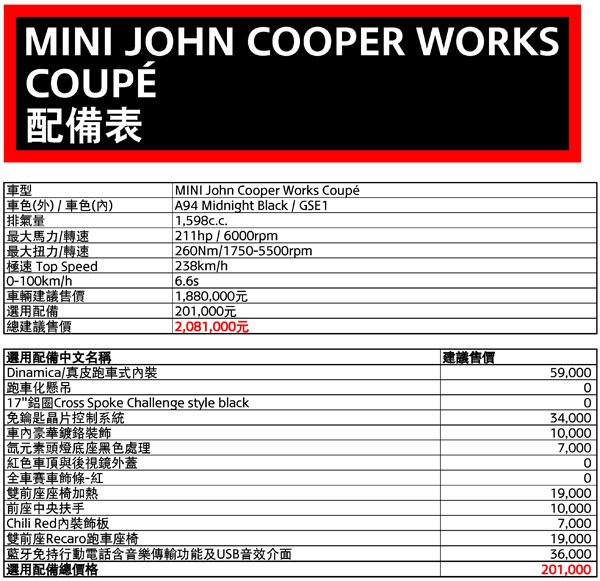 MINI JOHN COOPER WORKS COUPÉ
配備表

| 車型 | MINI John Cooper Works Coupé |
|---|---|
| 車色(外) / 車色(內) | A94 Midnight Black / GSE1 |
| 排氣量 | 1,598c.c. |
| 最大馬力/轉速 | 211hp / 6000rpm |
| 最大扭力/轉速 | 260Nm/1750-5500rpm |
| 極速 Top Speed | 238km/h |
| 0-100km/h | 6.6s |
| 車輛建議售價 | 1,880,000元 |
| 選用配備 | 201,000元 |
| 總建議售價 | 2,081,000元 |

| 選用配備中文名稱 | 建議售價 |
|---|---|
| Dinamica/真皮跑車式內裝 | 59,000 |
| 跑車化懸吊 | 0 |
| 17"鋁圈Cross Spoke Challenge style black | 0 |
| 免鑰匙晶片控制系統 | 34,000 |
| 車內豪華鍍鉻裝飾 | 10,000 |
| 氙元素頭燈底座黑色處理 | 7,000 |
| 紅色車頂與後視鏡外蓋 | 0 |
| 全車賽車飾條-紅 | 0 |
| 雙前座座椅加熱 | 19,000 |
| 前座中央扶手 | 10,000 |
| Chili Red內裝飾板 | 7,000 |
| 雙前座Recaro跑車座椅 | 19,000 |
| 藍牙免持行動電話含音樂傳輸功能及USB音效介面 | 36,000 |
| 選用配備總價格 | 201,000 |